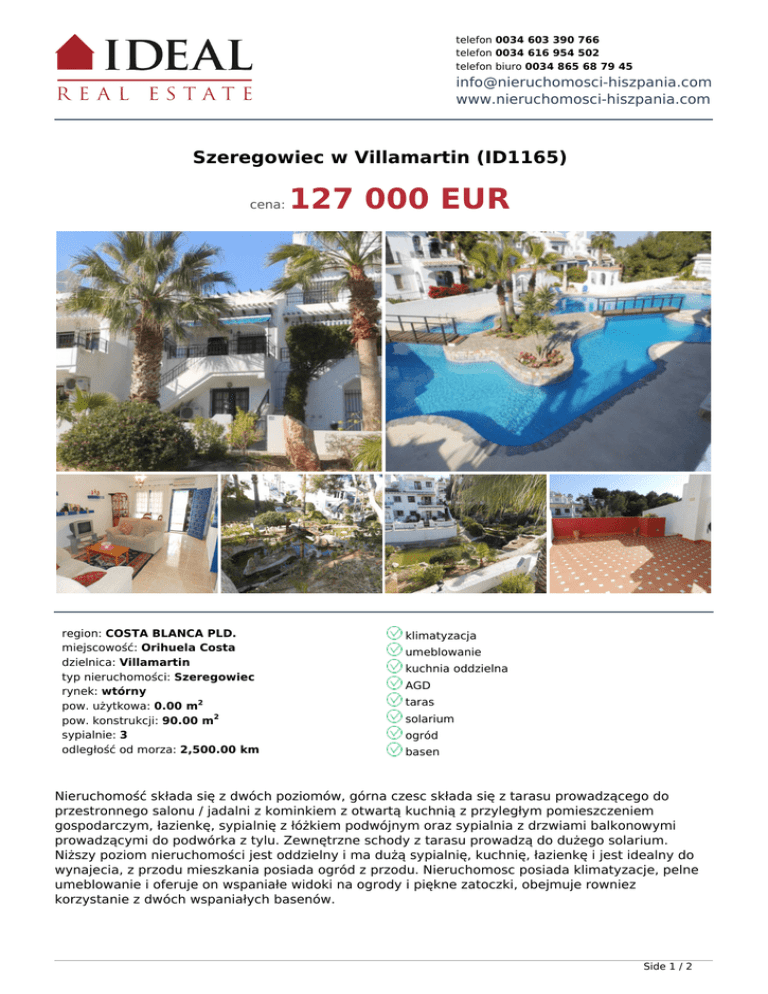 IDEAL
REAL ESTATE

telefon 0034 603 390 766
telefon 0034 616 954 502
telefon biuro 0034 865 68 79 45
info@nieruchomosci-hiszpania.com
www.nieruchomosci-hiszpania.com

Szeregowiec w Villamartin (ID1165)

cena: 127 000 EUR

region: COSTA BLANCA PLD.
miejscowość: Orihuela Costa
dzielnica: Villamartin
typ nieruchomości: Szeregowiec
rynek: wtórny
pow. użytkowa: 0.00 m$^2$
pow. konstrukcji: 90.00 m$^2$
sypialnie: 3
odległość od morza: 2,500.00 km

klimatyzacja
umeblowanie
kuchnia oddzielna
AGD
taras
solarium
ogród
basen

Nieruchomość składa się z dwóch poziomów, górna czesc składa się z tarasu prowadzącego do przestronnego salonu / jadalni z kominkiem z otwartą kuchnią z przyległym pomieszczeniem gospodarczym, łazienkę, sypialnię z łóżkiem podwójnym oraz sypialnia z drzwiami balkonowymi prowadzącymi do podwórka z tylu. Zewnętrzne schody z tarasu prowadzą do dużego solarium. Niższy poziom nieruchomości jest oddzielny i ma dużą sypialnię, kuchnię, łazienkę i jest idealny do wynajecia, z przodu mieszkania posiada ogród z przodu. Nieruchomosc posiada klimatyzacje, pelne umeblowanie i oferuje on wspaniałe widoki na ogrody i piękne zatoczki, obejmuje rowniez korzystanie z dwóch wspaniałych basenów.

Side 1 / 2